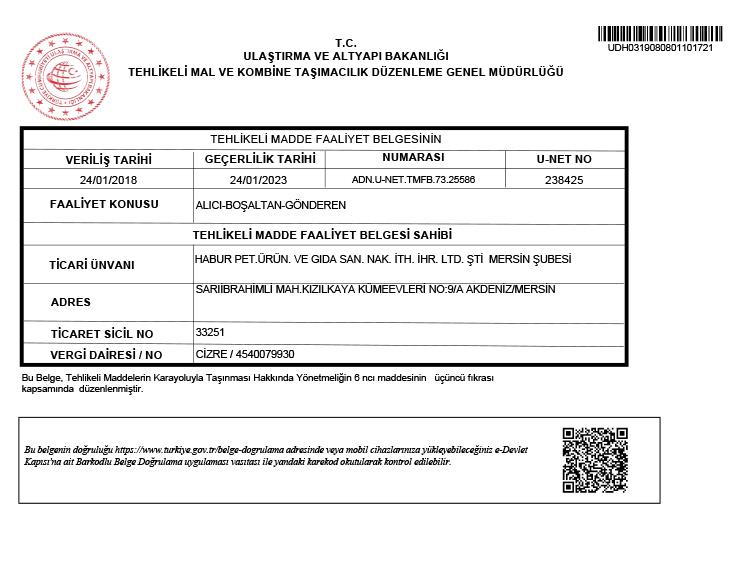 UDH0319080801101721

T.C.
ULAŞTIRMA VE ALTYAPI BAKANLIĞI
TEHLİKELİ MAL VE KOMBİNE TAŞIMACILIK DÜZENLEME GENEL MÜDÜRLÜĞÜ

TEHLİKELİ MADDE FAALİYET BELGESİNİN

| VERİLİŞ TARİHİ | GEÇERLİLİK TARİHİ | NUMARASI | U-NET NO |
|---|---|---|---|
| 24/01/2018 | 24/01/2023 | ADN.U-NET.TMFB.73.25586 | 238425 |

| FAALİYET KONUSU | ALICI-BOŞALTAN-GÖNDEREN |
|---|---|

TEHLİKELİ MADDE FAALİYET BELGESİ SAHİBİ

| TİCARİ ÜNVANI | HABUR PET.ÜRÜN. VE GIDA SAN. NAK. İTH. İHR. LTD. ŞTİ MERSİN ŞUBESİ |
|---|---|
| ADRES | SARIİBRAHİMLİ MAH.KIZILKAYA KÜMEEVLERİ NO:9/A AKDENİZ/MERSİN |
| TİCARET SİCİL NO | 33251 |
| VERGİ DAİRESİ / NO | CİZRE / 4540079930 |

Bu Belge, Tehlikeli Maddelerin Karayoluyla Taşınması Hakkında Yönetmeliğin 6 ncı maddesinin üçüncü fıkrası kapsamında düzenlenmiştir.

Bu belgenin doğruluğu https://www.turkiye.gov.tr/belge-dogrulama adresinde veya mobil cihazlarınıza yükleyebileceğiniz e-Devlet Kapısı'na ait Barkodlu Belge Doğrulama uygulaması vasıtası ile yandaki karekod okutularak kontrol edilebilir.